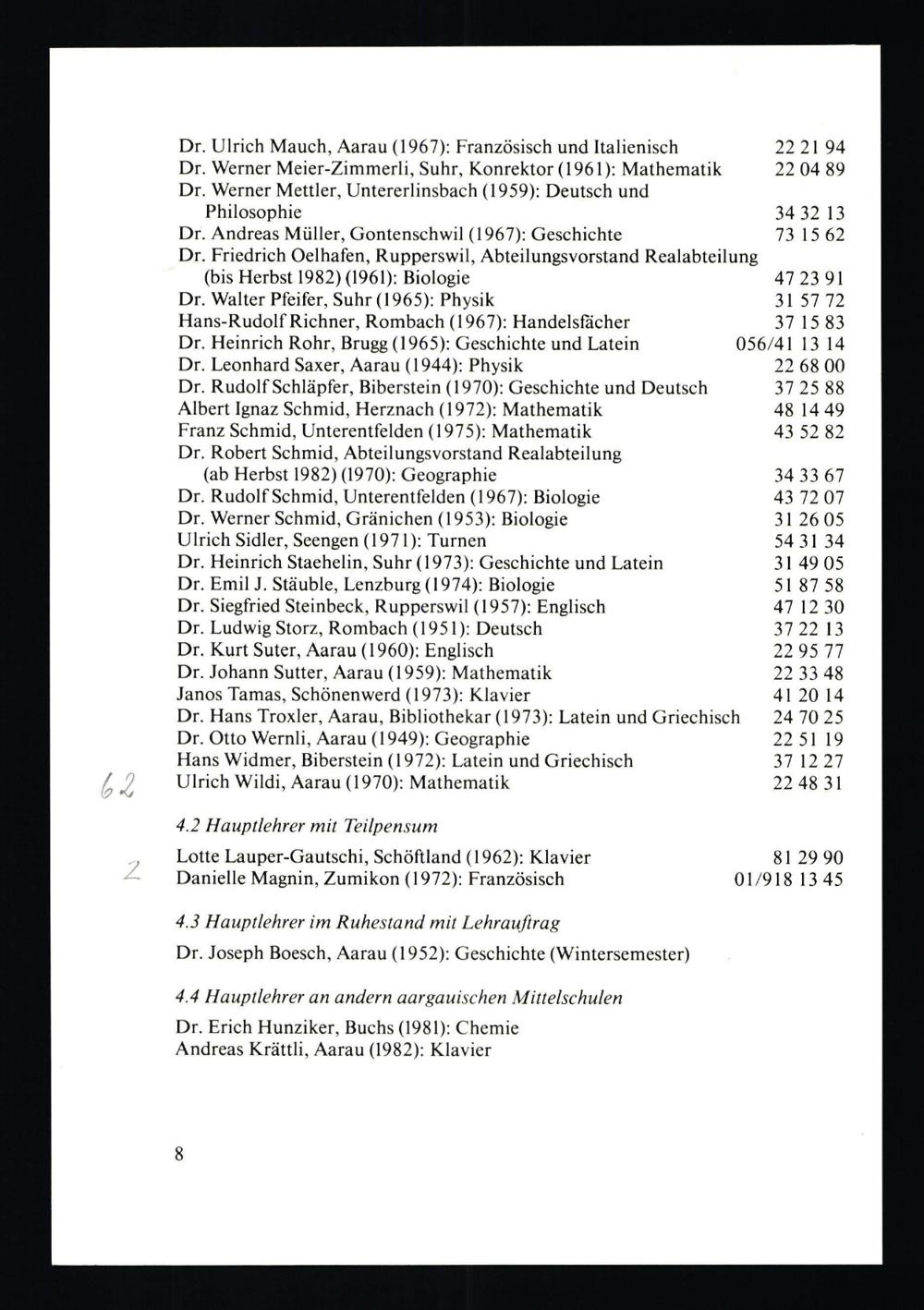 Dr. Ulrich Mauch, Aarau (1967): Französisch und Italienisch 22 21 94
Dr. Werner Meier-Zimmerli, Suhr, Konrektor (1961): Mathematik 22 04 89
Dr. Werner Mettler, Untererlinsbach (1959): Deutsch und Philosophie 34 32 13
Dr. Andreas Müller, Gontenschwil (1967): Geschichte 73 15 62
Dr. Friedrich Oelhafen, Rupperswil, Abteilungsvorstand Realabteilung (bis Herbst 1982) (1961): Biologie 47 23 91
Dr. Walter Pfeifer, Suhr (1965): Physik 31 57 72
Hans-Rudolf Richner, Rombach (1967): Handelsfächer 37 15 83
Dr. Heinrich Rohr, Brugg (1965): Geschichte und Latein 056/41 13 14
Dr. Leonhard Saxer, Aarau (1944): Physik 22 68 00
Dr. Rudolf Schläpfer, Biberstein (1970): Geschichte und Deutsch 37 25 88
Albert Ignaz Schmid, Herznach (1972): Mathematik 48 14 49
Franz Schmid, Unterentfelden (1975): Mathematik 43 52 82
Dr. Robert Schmid, Abteilungsvorstand Realabteilung (ab Herbst 1982) (1970): Geographie 34 33 67
Dr. Rudolf Schmid, Unterentfelden (1967): Biologie 43 72 07
Dr. Werner Schmid, Gränichen (1953): Biologie 31 26 05
Ulrich Sidler, Seengen (1971): Turnen 54 31 34
Dr. Heinrich Staehelin, Suhr (1973): Geschichte und Latein 31 49 05
Dr. Emil J. Stäuble, Lenzburg (1974): Biologie 51 87 58
Dr. Siegfried Steinbeck, Rupperswil (1957): Englisch 47 12 30
Dr. Ludwig Storz, Rombach (1951): Deutsch 37 22 13
Dr. Kurt Suter, Aarau (1960): Englisch 22 95 77
Dr. Johann Sutter, Aarau (1959): Mathematik 22 33 48
Janos Tamas, Schönenwerd (1973): Klavier 41 20 14
Dr. Hans Troxler, Aarau, Bibliothekar (1973): Latein und Griechisch 24 70 25
Dr. Otto Wernli, Aarau (1949): Geographie 22 51 19
Hans Widmer, Biberstein (1972): Latein und Griechisch 37 12 27
62 Ulrich Wildi, Aarau (1970): Mathematik 22 48 31

4.2 Hauptlehrer mit Teilpensum

Lotte Lauper-Gautschi, Schöftland (1962): Klavier 81 29 90
2 Danielle Magnin, Zumikon (1972): Französisch 01/918 13 45

4.3 Hauptlehrer im Ruhestand mit Lehrauftrag

Dr. Joseph Boesch, Aarau (1952): Geschichte (Wintersemester)

4.4 Hauptlehrer an andern aargauischen Mittelschulen

Dr. Erich Hunziker, Buchs (1981): Chemie
Andreas Krättli, Aarau (1982): Klavier

8